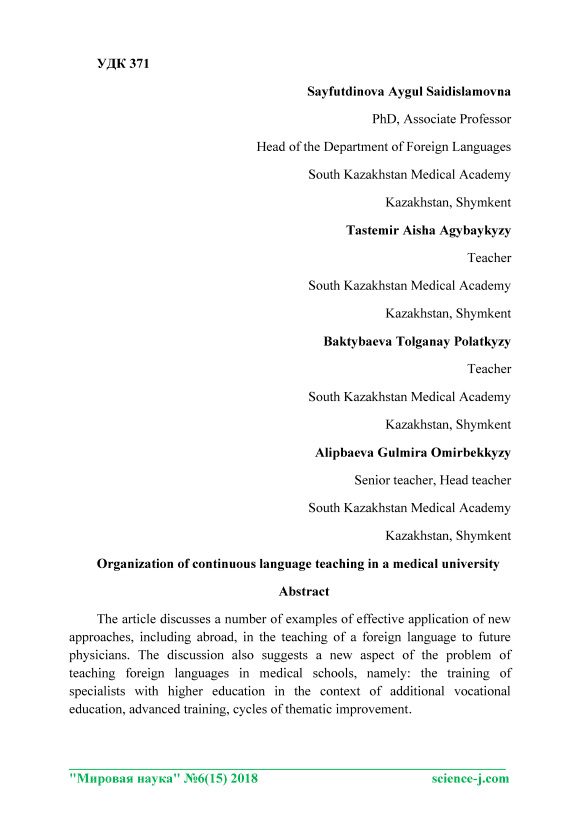 УДК 371

Sayfutdinova Aygul Saidislamovna

PhD, Associate Professor

Head of the Department of Foreign Languages

South Kazakhstan Medical Academy

Kazakhstan, Shymkent

Tastemir Aisha Agybaykyzy

Teacher

South Kazakhstan Medical Academy

Kazakhstan, Shymkent

Baktybaeva Tolganay Polatkyzy

Teacher

South Kazakhstan Medical Academy

Kazakhstan, Shymkent

Alipbaeva Gulmira Omirbekkyzy

Senior teacher, Head teacher

South Kazakhstan Medical Academy

Kazakhstan, Shymkent

Organization of continuous language teaching in a medical university

Abstract

The article discusses a number of examples of effective application of new approaches, including abroad, in the teaching of a foreign language to future physicians. The discussion also suggests a new aspect of the problem of teaching foreign languages in medical schools, namely: the training of specialists with higher education in the context of additional vocational education, advanced training, cycles of thematic improvement.

"Мировая наука" №6(15) 2018 science-j.com